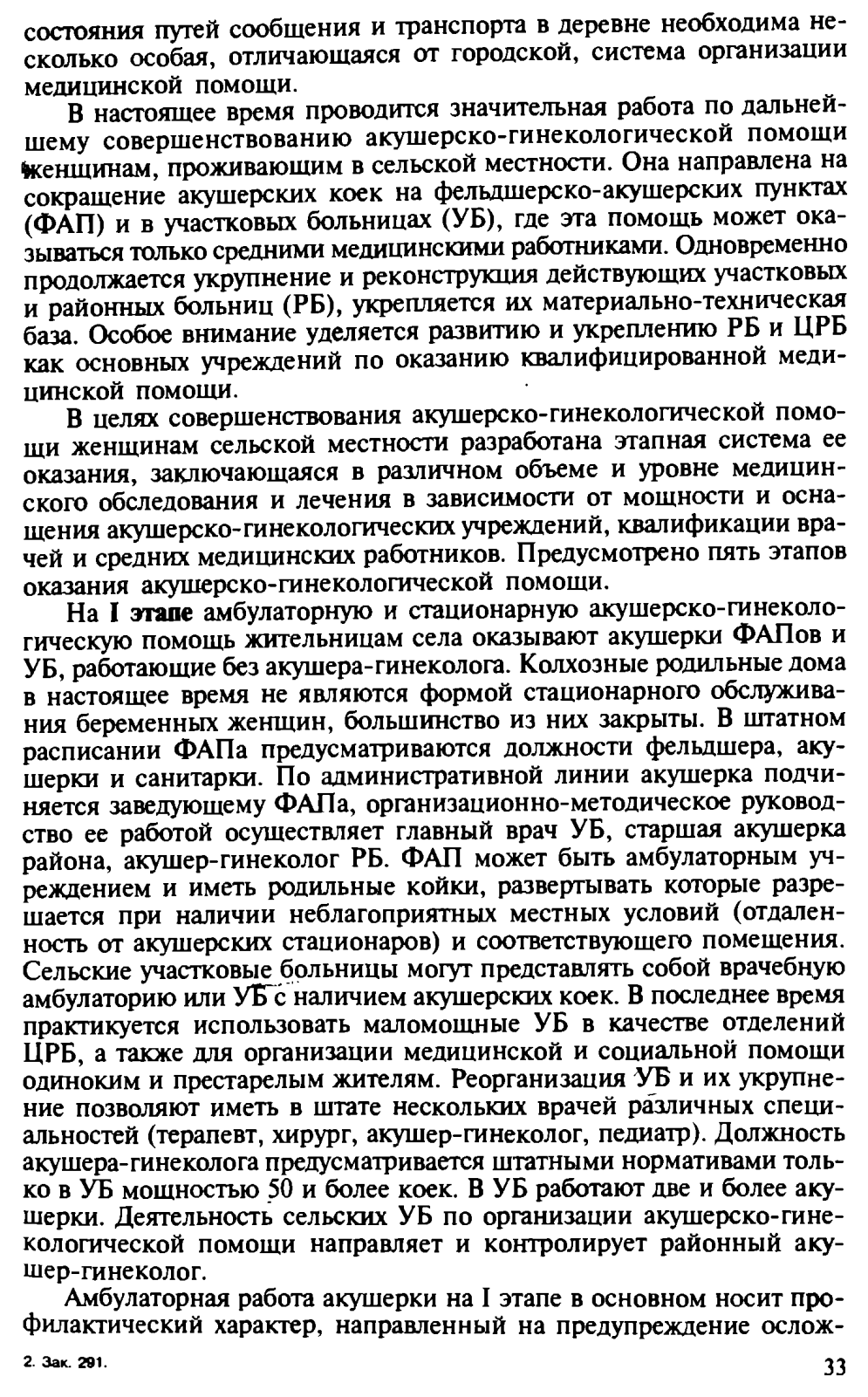 состояния путей сообщения и транспорта в деревне необходима несколько особая, отличающаяся от городской, система организации медицинской помощи.

В настоящее время проводится значительная работа по дальнейшему совершенствованию акушерско-гинекологической помощи женщинам, проживающим в сельской местности. Она направлена на сокращение акушерских коек на фельдшерско-акушерских пунктах (ФАП) и в участковых больницах (УБ), где эта помощь может оказываться только средними медицинскими работниками. Одновременно продолжается укрупнение и реконструкция действующих участковых и районных больниц (РБ), укрепляется их материально-техническая база. Особое внимание уделяется развитию и укреплению РБ и ЦРБ как основных учреждений по оказанию квалифицированной медицинской помощи.

В целях совершенствования акушерско-гинекологической помощи женщинам сельской местности разработана этапная система ее оказания, заключающаяся в различном объеме и уровне медицинского обследования и лечения в зависимости от мощности и оснащения акушерско-гинекологических учреждений, квалификации врачей и средних медицинских работников. Предусмотрено пять этапов оказания акушерско-гинекологической помощи.

На I этапе амбулаторную и стационарную акушерско-гинекологическую помощь жительницам села оказывают акушерки ФАПов и УБ, работающие без акушера-гинеколога. Колхозные родильные дома в настоящее время не являются формой стационарного обслуживания беременных женщин, большинство из них закрыты. В штатном расписании ФАПа предусматриваются должности фельдшера, акушерки и санитарки. По административной линии акушерка подчиняется заведующему ФАПа, организационно-методическое руководство ее работой осуществляет главный врач УБ, старшая акушерка района, акушер-гинеколог РБ. ФАП может быть амбулаторным учреждением и иметь родильные койки, развертывать которые разрешается при наличии неблагоприятных местных условий (отдаленность от акушерских стационаров) и соответствующего помещения. Сельские участковые больницы могут представлять собой врачебную амбулаторию или УБ с наличием акушерских коек. В последнее время практикуется использовать маломощные УБ в качестве отделений ЦРБ, а также для организации медицинской и социальной помощи одиноким и престарелым жителям. Реорганизация УБ и их укрупнение позволяют иметь в штате нескольких врачей различных специальностей (терапевт, хирург, акушер-гинеколог, педиатр). Должность акушера-гинеколога предусматривается штатными нормативами только в УБ мощностью 50 и более коек. В УБ работают две и более акушерки. Деятельность сельских УБ по организации акушерско-гинекологической помощи направляет и контролирует районный акушер-гинеколог.

Амбулаторная работа акушерки на I этапе в основном носит профилактический характер, направленный на предупреждение ослож-

2. Зак. 291.

33